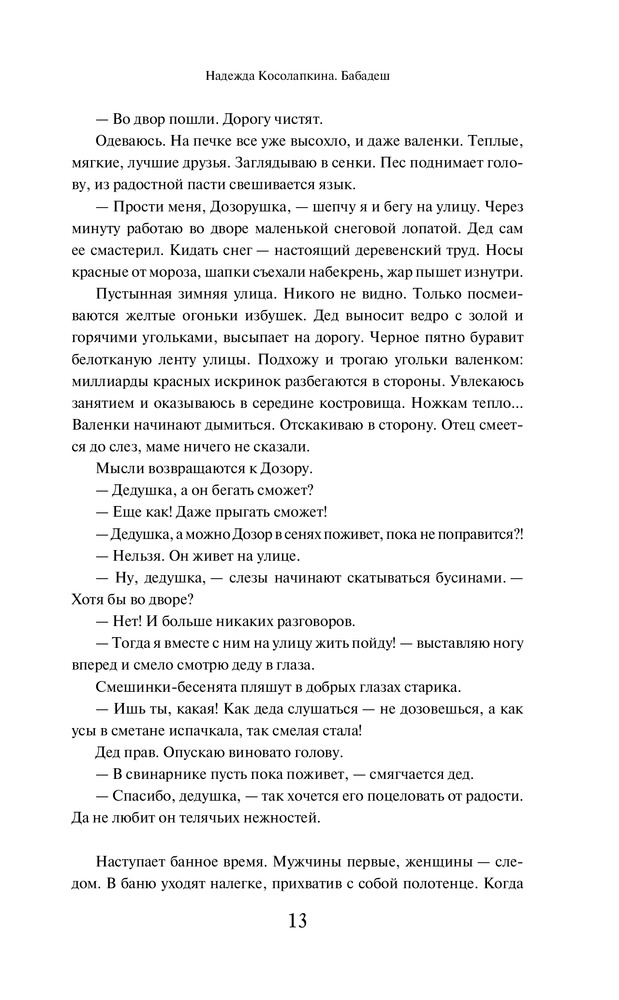 Надежда Косолапкина. Бабадеш

— Во двор пошли. Дорогу чистят.

Одеваюсь. На печке все уже высохло, и даже валенки. Теплые, мягкие, лучшие друзья. Заглядываю в сенки. Пес поднимает голову, из радостной пасти свешивается язык.

— Прости меня, Дозорушка, — шепчу я и бегу на улицу. Через минуту работаю во дворе маленькой снеговой лопатой. Дед сам ее смастерил. Кидать снег — настоящий деревенский труд. Носы красные от мороза, шапки съехали набекрень, жар пышет изнутри.

Пустынная зимняя улица. Никого не видно. Только посмеиваются желтые огоньки избушек. Дед выносит ведро с золой и горячими угольками, высыпает на дорогу. Черное пятно буравит белотканую ленту улицы. Подхожу и трогаю угольки валенком: миллиарды красных искринок разбегаются в стороны. Увлекаюсь занятием и оказываюсь в середине костровища. Ножкам тепло... Валенки начинают дымиться. Отскакиваю в сторону. Отец смеется до слез, маме ничего не сказали.

Мысли возвращаются к Дозору.

— Дедушка, а он бегать сможет?

— Еще как! Даже прыгать сможет!

— Дедушка, а можно Дозор в сенях поживет, пока не поправится?!

— Нельзя. Он живет на улице.

— Ну, дедушка, — слезы начинают скатываться бусинами. — Хотя бы во дворе?

— Нет! И больше никаких разговоров.

— Тогда я вместе с ним на улицу жить пойду! — выставляю ногу вперед и смело смотрю деду в глаза.

Смешинки-бесенята пляшут в добрых глазах старика.

— Ишь ты, какая! Как деда слушаться — не дозовешься, а как усы в сметане испачкала, так смелая стала!

Дед прав. Опускаю виновато голову.

— В свинарнике пусть пока поживет, — смягчается дед.

— Спасибо, дедушка, — так хочется его поцеловать от радости. Да не любит он телячьих нежностей.

Наступает банное время. Мужчины первые, женщины — следом. В баню уходят налегке, прихватив с собой полотенце. Когда

13